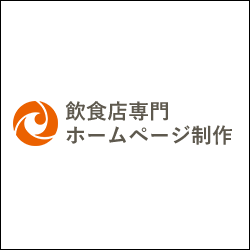 飲食店専門
ホームページ制作